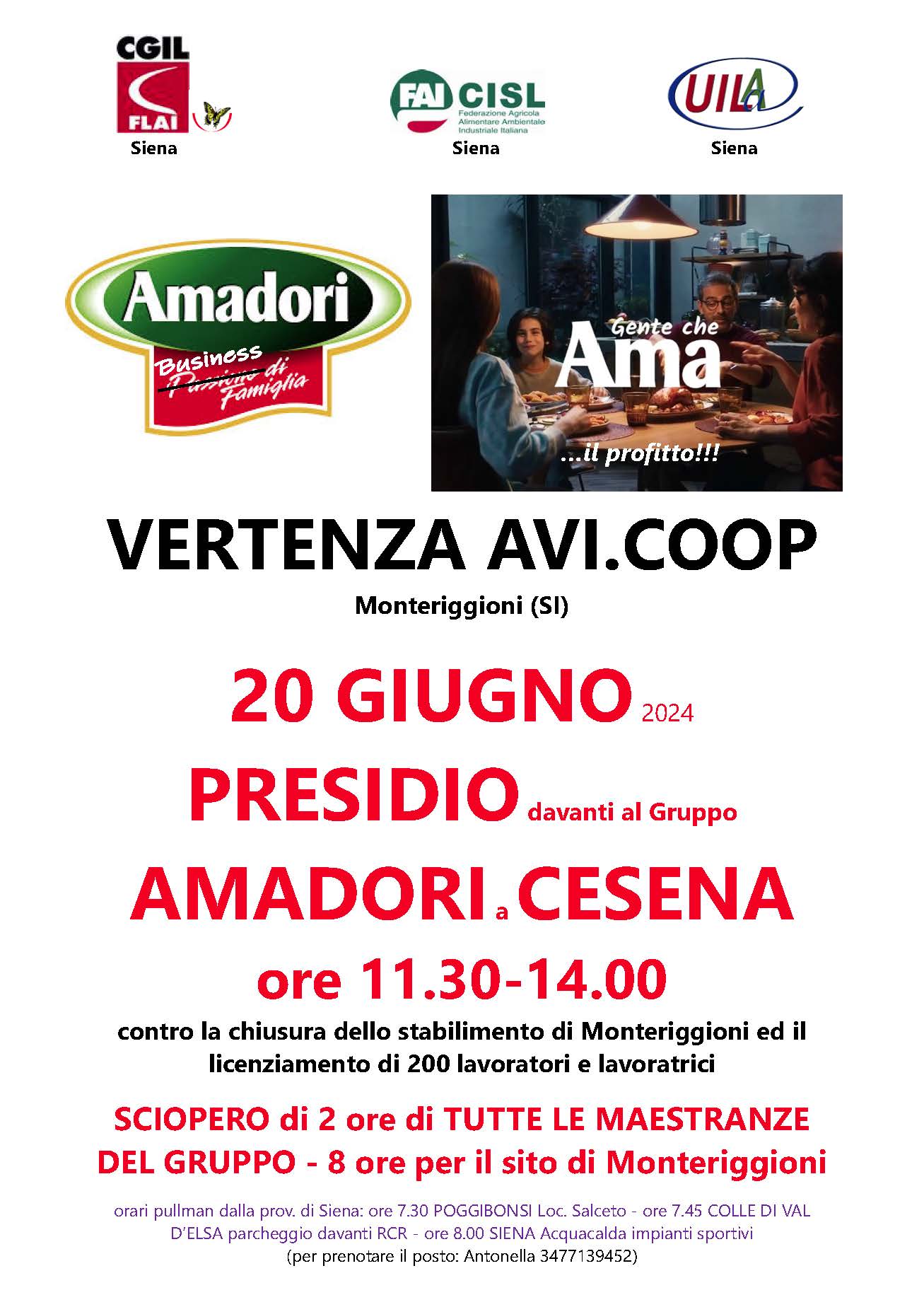 CGIL
FLAI
Siena

FAI CISL
Federazione Agricola Alimentare Ambientale Industriale Italiana
Siena

UILA
Siena

Amadori
Business
Passione di Famiglia

Gente che
Ama
...il profitto!!!

VERTENZA AVI.COOP
Monteriggioni (SI)

20 GIUGNO 2024
PRESIDIO davanti al Gruppo
AMADORI a CESENA
ore 11.30-14.00

contro la chiusura dello stabilimento di Monteriggioni ed il licenziamento di 200 lavoratori e lavoratrici

SCIOPERO di 2 ore di TUTTE LE MAESTRANZE DEL GRUPPO - 8 ore per il sito di Monteriggioni

orari pullman dalla prov. di Siena: ore 7.30 POGGIBONSI Loc. Salceto - ore 7.45 COLLE DI VAL D'ELSA parcheggio davanti RCR - ore 8.00 SIENA Acquacalda impianti sportivi
(per prenotare il posto: Antonella 3477139452)